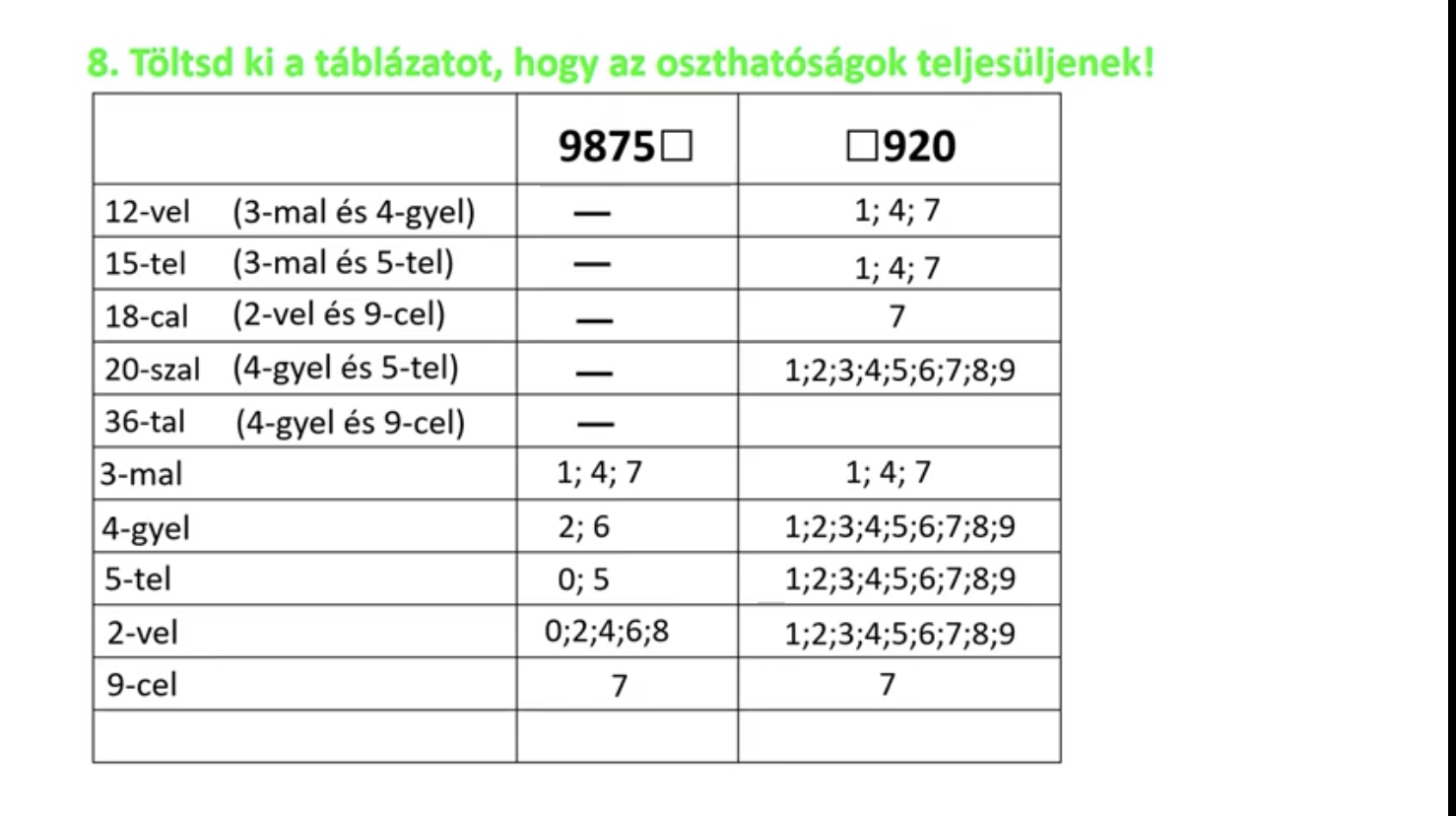 8. Töltsd ki a táblázatot, hogy az oszthatóságok teljesüljenek!

|  | 9875☐ | ☐920 |
|---|---|---|
| 12-vel (3-mal és 4-gyel) | — | 1; 4; 7 |
| 15-tel (3-mal és 5-tel) | — | 1; 4; 7 |
| 18-cal (2-vel és 9-cel) | — | 7 |
| 20-szal (4-gyel és 5-tel) | — | 1;2;3;4;5;6;7;8;9 |
| 36-tal (4-gyel és 9-cel) | — |  |
| 3-mal | 1; 4; 7 | 1; 4; 7 |
| 4-gyel | 2; 6 | 1;2;3;4;5;6;7;8;9 |
| 5-tel | 0; 5 | 1;2;3;4;5;6;7;8;9 |
| 2-vel | 0;2;4;6;8 | 1;2;3;4;5;6;7;8;9 |
| 9-cel | 7 | 7 |
|  |  |  |